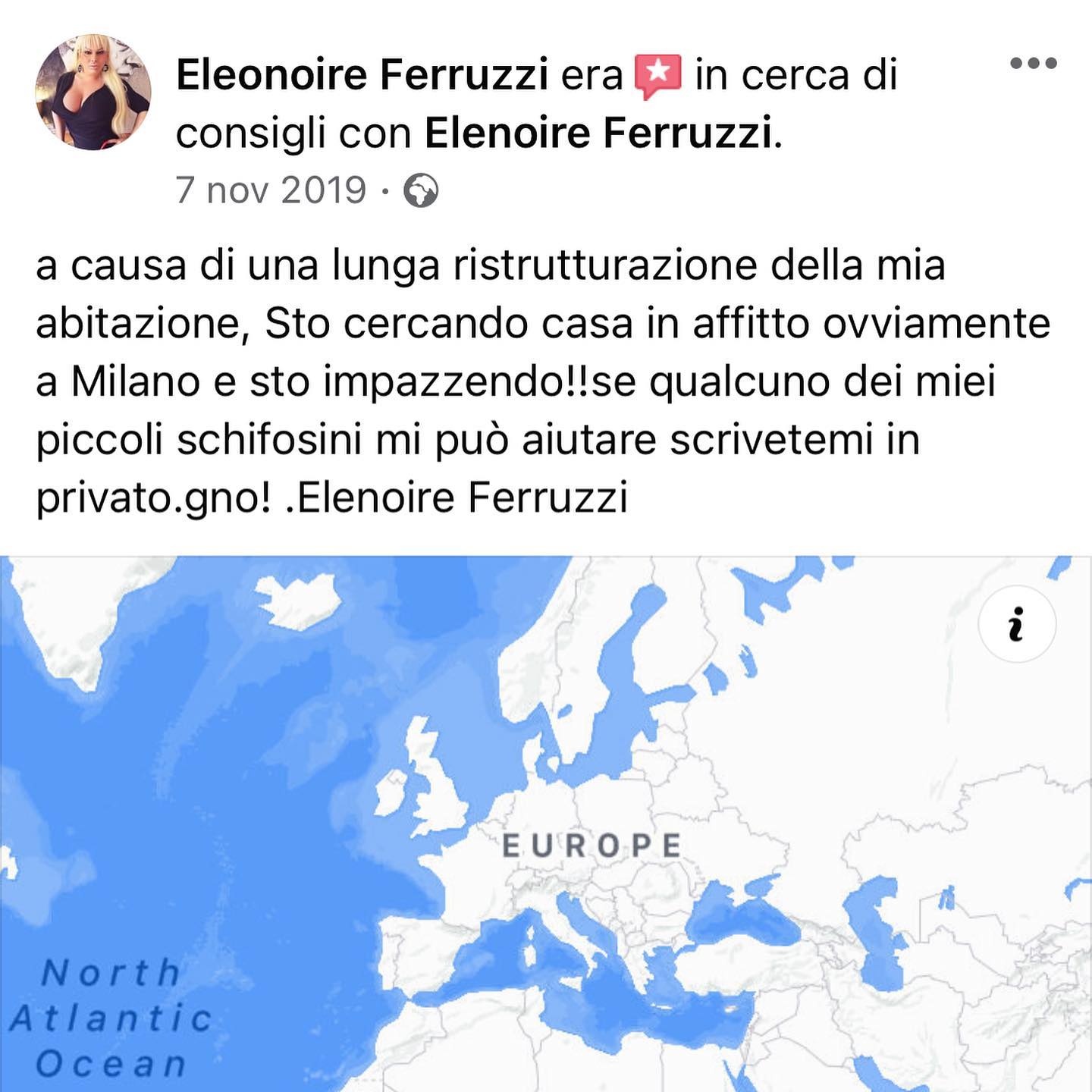 Eleonoire Ferruzzi era in cerca di consigli con Elenoire Ferruzzi.
7 nov 2019 ·

a causa di una lunga ristrutturazione della mia abitazione, Sto cercando casa in affitto ovviamente a Milano e sto impazzendo!!se qualcuno dei miei piccoli schifosini mi può aiutare scrivetemi in privato.gno! .Elenoire Ferruzzi

i

EUROPE

North Atlantic Ocean